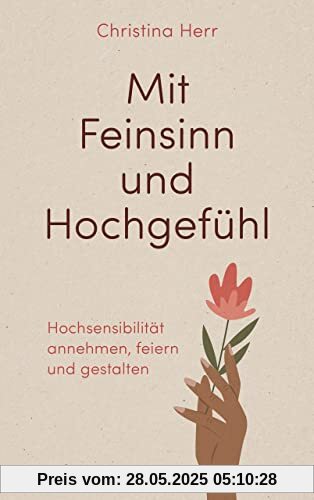 Christina Herr

Mit Feinsinn und Hochgefühl

Hochsensibilität annehmen, feiern und gestalten

Preis vom: 28.05.2025 05:10:28